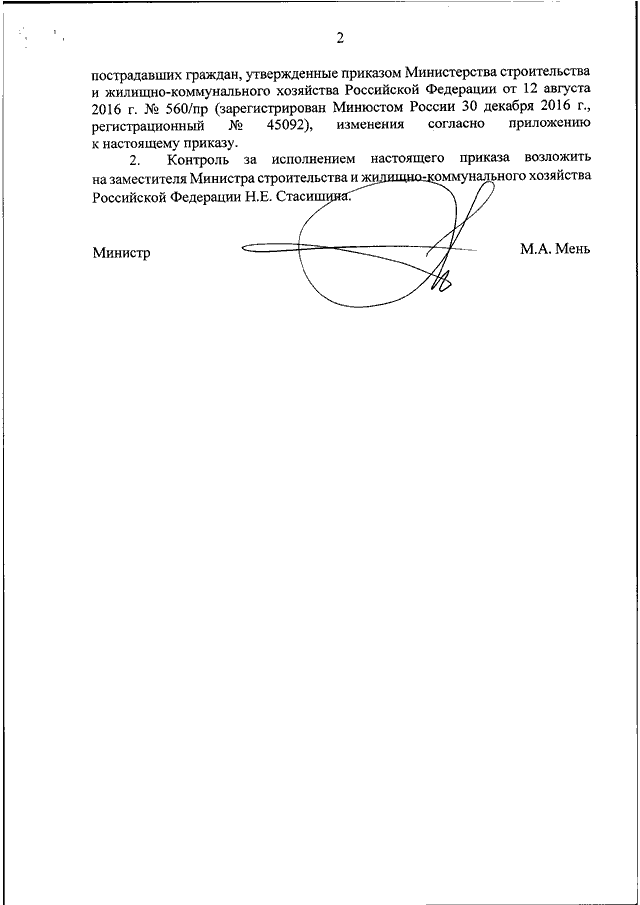 2

пострадавших граждан, утвержденные приказом Министерства строительства и жилищно-коммунального хозяйства Российской Федерации от 12 августа 2016 г. № 560/пр (зарегистрирован Минюстом России 30 декабря 2016 г., регистрационный № 45092), изменения согласно приложению к настоящему приказу.

2. Контроль за исполнением настоящего приказа возложить на заместителя Министра строительства и жилищно-коммунального хозяйства Российской Федерации Н.Е. Стасишина.

Министр М.А. Мень